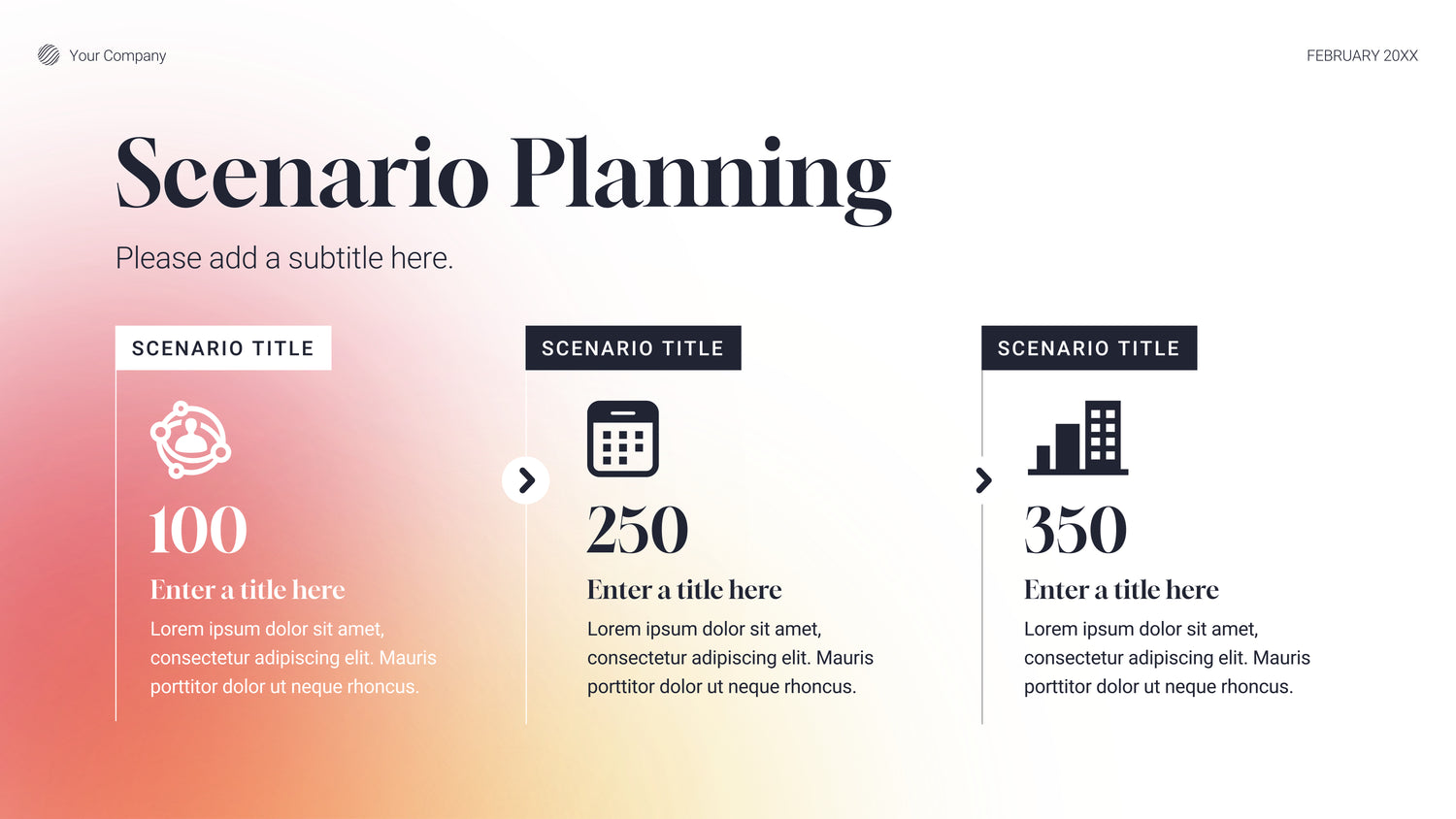 Your Company

FEBRUARY 20XX

Scenario Planning

Please add a subtitle here.

SCENARIO TITLE

100

Enter a title here

Lorem ipsum dolor sit amet, consectetur adipiscing elit. Mauris porttitor dolor ut neque rhoncus.

SCENARIO TITLE

250

Enter a title here

Lorem ipsum dolor sit amet, consectetur adipiscing elit. Mauris porttitor dolor ut neque rhoncus.

SCENARIO TITLE

350

Enter a title here

Lorem ipsum dolor sit amet, consectetur adipiscing elit. Mauris porttitor dolor ut neque rhoncus.